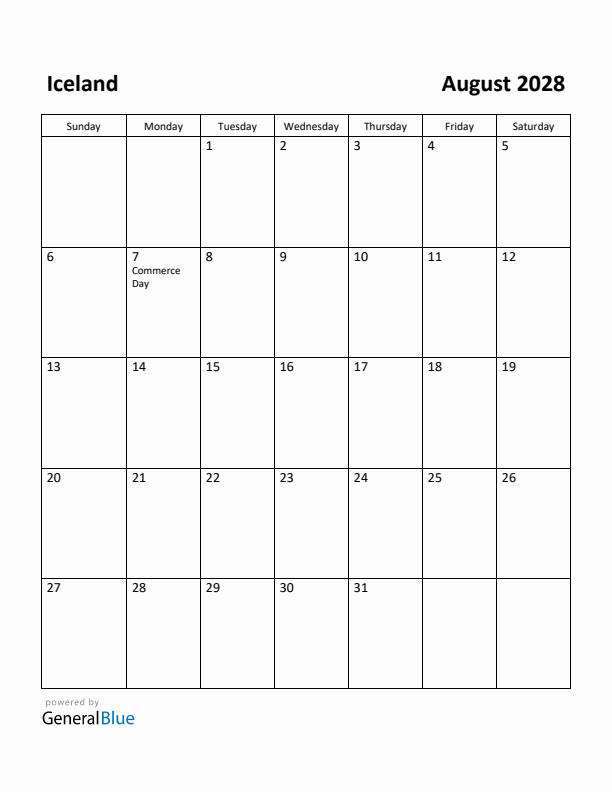 Iceland

August 2028

| Sunday | Monday | Tuesday | Wednesday | Thursday | Friday | Saturday |
|---|---|---|---|---|---|---|
| | | 1 | 2 | 3 | 4 | 5 |
| 6 | 7 Commerce Day | 8 | 9 | 10 | 11 | 12 |
| 13 | 14 | 15 | 16 | 17 | 18 | 19 |
| 20 | 21 | 22 | 23 | 24 | 25 | 26 |
| 27 | 28 | 29 | 30 | 31 | | |

powered by
GeneralBlue